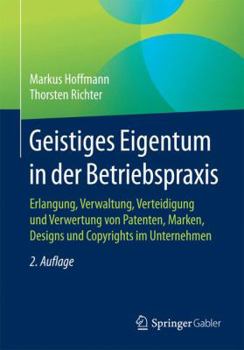 Markus Hoffmann
Thorsten Richter

Geistiges Eigentum in der Betriebspraxis

Erlangung, Verwaltung, Verteidigung und Verwertung von Patenten, Marken, Designs und Copyrights im Unternehmen

2. Auflage

Springer Gabler